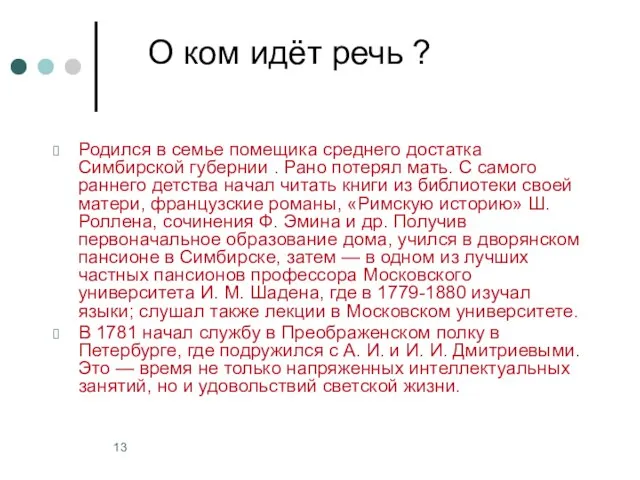 О ком идёт речь ?

Родился в семье помещика среднего достатка Симбирской губернии . Рано потерял мать. С самого раннего детства начал читать книги из библиотеки своей матери, французские романы, «Римскую историю» Ш. Роллена, сочинения Ф. Эмина и др. Получив первоначальное образование дома, учился в дворянском пансионе в Симбирске, затем — в одном из лучших частных пансионов профессора Московского университета И. М. Шадена, где в 1779-1880 изучал языки; слушал также лекции в Московском университете.

В 1781 начал службу в Преображенском полку в Петербурге, где подружился с А. И. и И. И. Дмитриевыми. Это — время не только напряженных интеллектуальных занятий, но и удовольствий светской жизни.

13